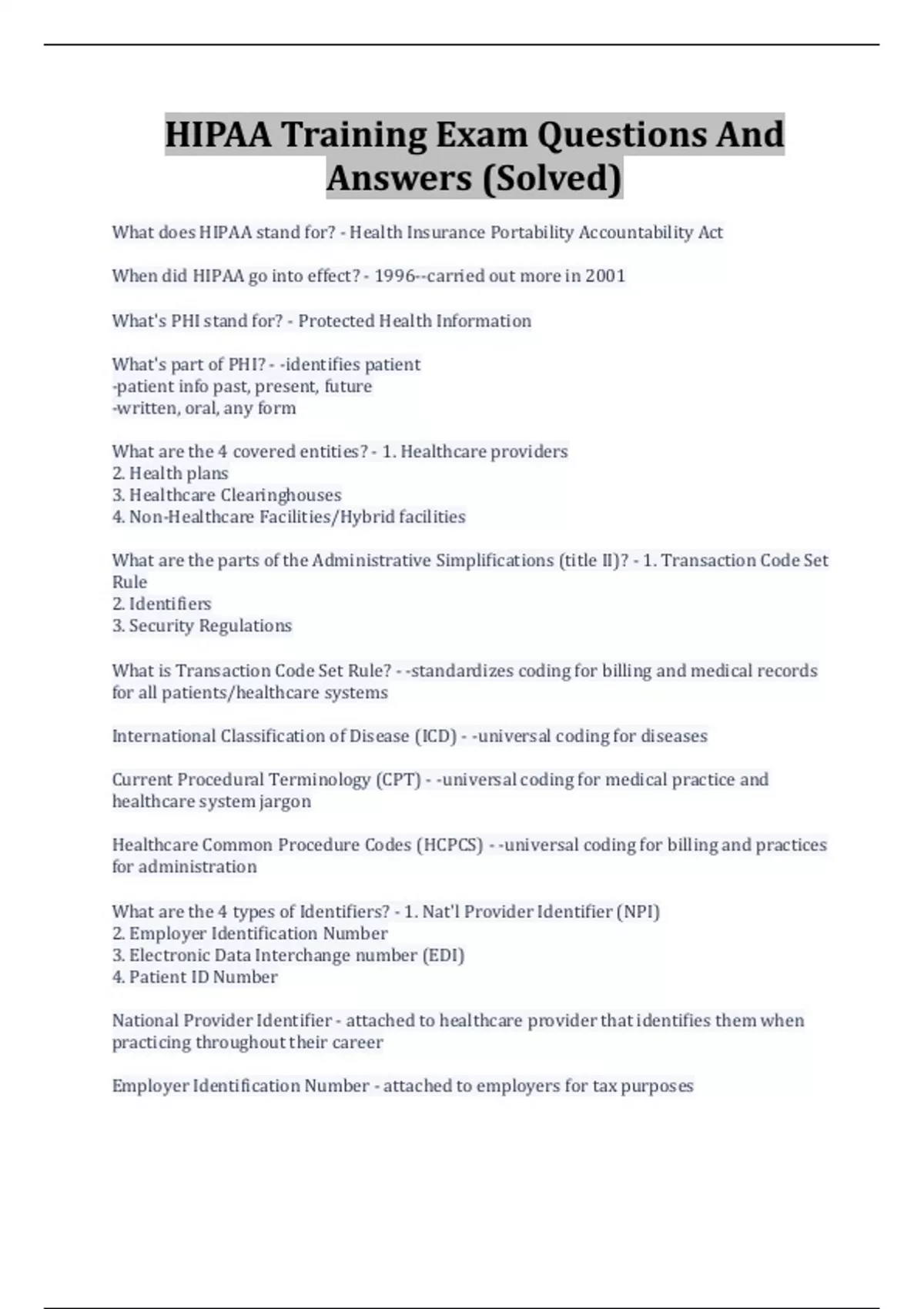 HIPAA Training Exam Questions And Answers (Solved)

What does HIPAA stand for? - Health Insurance Portability Accountability Act

When did HIPAA go into effect? - 1996--carried out more in 2001

What's PHI stand for? - Protected Health Information

What's part of PHI? - -identifies patient
-patient info past, present, future
-written, oral, any form

What are the 4 covered entities? - 1. Healthcare providers
2. Health plans
3. Healthcare Clearinghouses
4. Non-Healthcare Facilities/Hybrid facilities

What are the parts of the Administrative Simplifications (title II)? - 1. Transaction Code Set Rule
2. Identifiers
3. Security Regulations

What is Transaction Code Set Rule? - -standardizes coding for billing and medical records for all patients/healthcare systems

International Classification of Disease (ICD) - -universal coding for diseases

Current Procedural Terminology (CPT) - -universal coding for medical practice and healthcare system jargon

Healthcare Common Procedure Codes (HCPCS) - -universal coding for billing and practices for administration

What are the 4 types of Identifiers? - 1. Nat'l Provider Identifier (NPI)
2. Employer Identification Number
3. Electronic Data Interchange number (EDI)
4. Patient ID Number

National Provider Identifier - attached to healthcare provider that identifies them when practicing throughout their career

Employer Identification Number - attached to employers for tax purposes